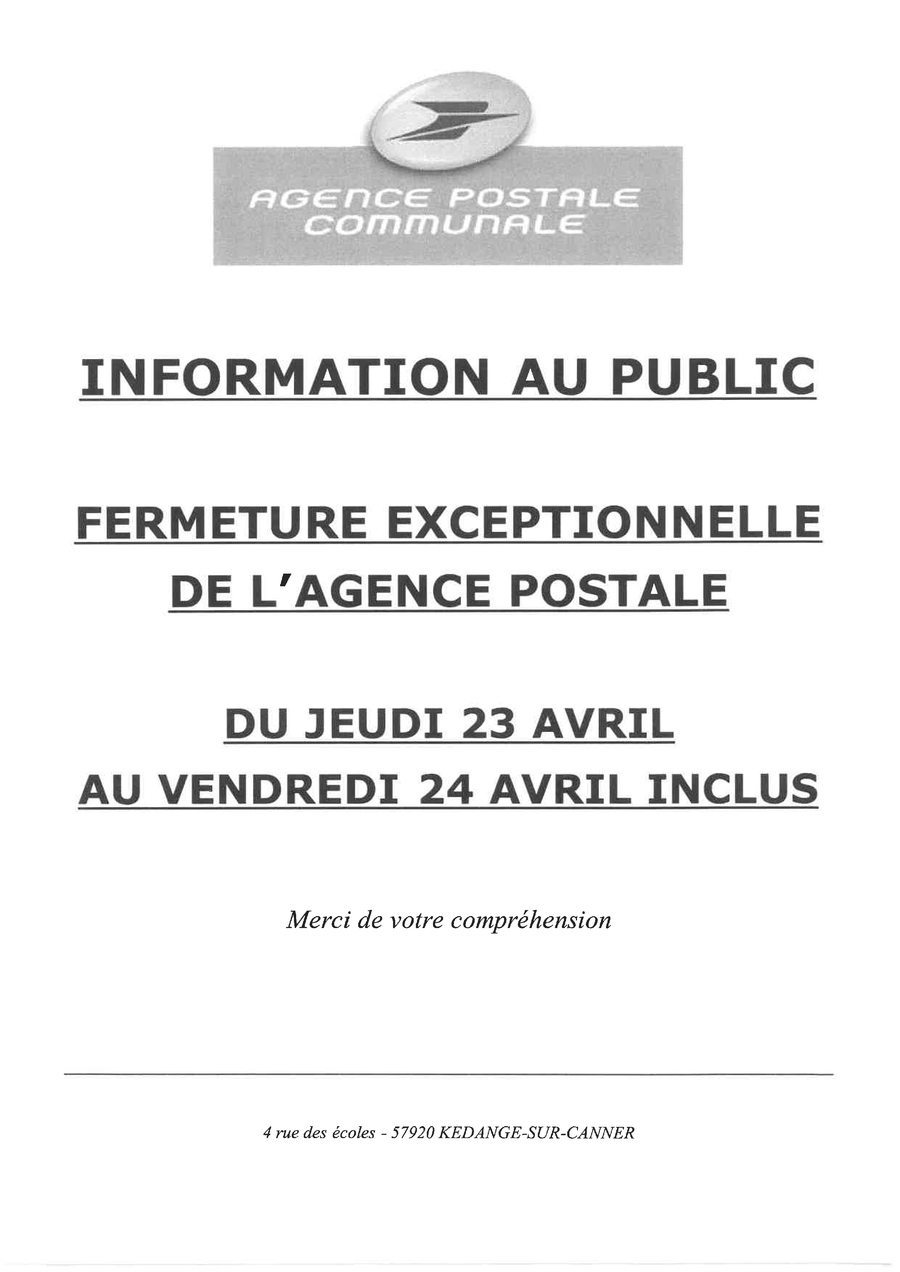 AGENCE POSTALE
COMMUNALE

INFORMATION AU PUBLIC

FERMETURE EXCEPTIONNELLE
DE L'AGENCE POSTALE

DU JEUDI 23 AVRIL
AU VENDREDI 24 AVRIL INCLUS

Merci de votre compréhension

4 rue des écoles - 57920 KEDANGE-SUR-CANNER